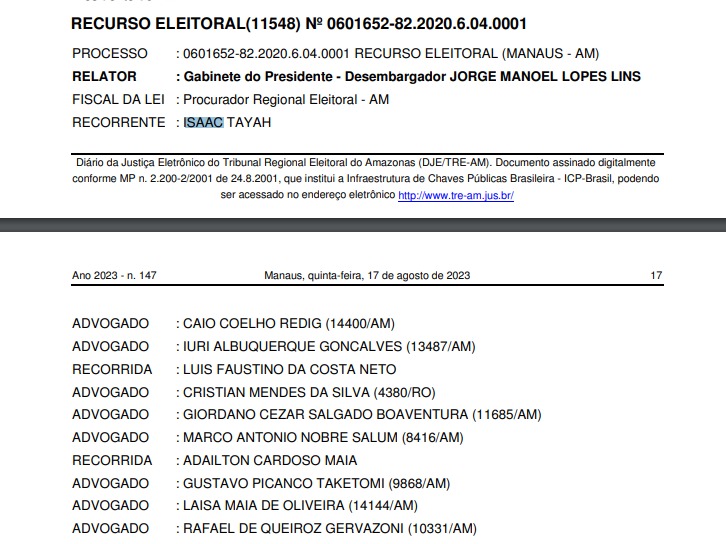 RECURSO ELEITORAL(11548) Nº 0601652-82.2020.6.04.0001

PROCESSO : 0601652-82.2020.6.04.0001 RECURSO ELEITORAL (MANAUS - AM)
RELATOR : Gabinete do Presidente - Desembargador JORGE MANOEL LOPES LINS
FISCAL DA LEI : Procurador Regional Eleitoral - AM
RECORRENTE : ISAAC TAYAH

Diário da Justiça Eletrônico do Tribunal Regional Eleitoral do Amazonas (DJE/TRE-AM). Documento assinado digitalmente conforme MP n. 2.200-2/2001 de 24.8.2001, que institui a Infraestrutura de Chaves Públicas Brasileira - ICP-Brasil, podendo ser acessado no endereço eletrônico http://www.tre-am.jus.br/

Ano 2023 - n. 147 Manaus, quinta-feira, 17 de agosto de 2023 17

ADVOGADO : CAIO COELHO REDIG (14400/AM)
ADVOGADO : IURI ALBUQUERQUE GONCALVES (13487/AM)
RECORRIDA : LUIS FAUSTINO DA COSTA NETO
ADVOGADO : CRISTIAN MENDES DA SILVA (4380/RO)
ADVOGADO : GIORDANO CEZAR SALGADO BOAVENTURA (11685/AM)
ADVOGADO : MARCO ANTONIO NOBRE SALUM (8416/AM)
RECORRIDA : ADAILTON CARDOSO MAIA
ADVOGADO : GUSTAVO PICANCO TAKETOMI (9868/AM)
ADVOGADO : LAISA MAIA DE OLIVEIRA (14144/AM)
ADVOGADO : RAFAEL DE QUEIROZ GERVAZONI (10331/AM)